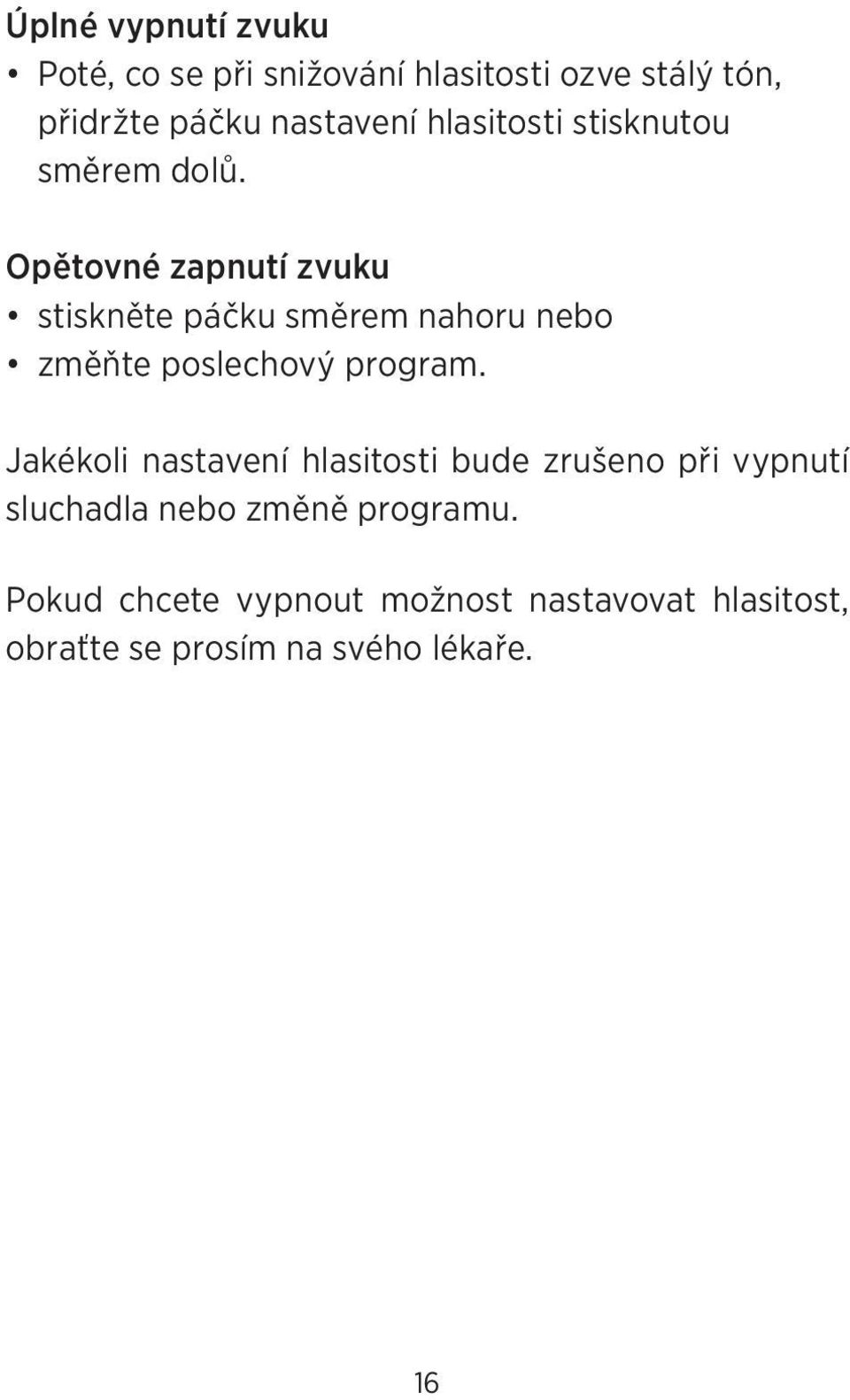 Úplné vypnutí zvuku

• Poté, co se při snižování hlasitosti ozve stálý tón, přidržte páčku nastavení hlasitosti stisknutou směrem dolů.

Opětovné zapnutí zvuku

• stiskněte páčku směrem nahoru nebo
• změňte poslechový program.

Jakékoli nastavení hlasitosti bude zrušeno při vypnutí sluchadla nebo změně programu.

Pokud chcete vypnout možnost nastavovat hlasitost, obraťte se prosím na svého lékaře.

16